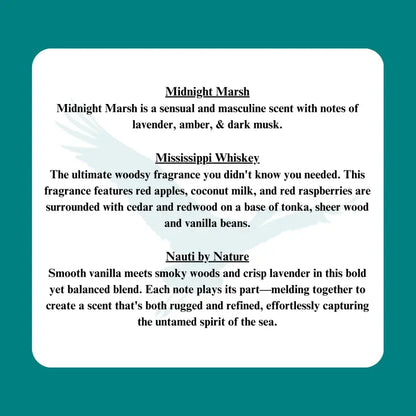 Midnight Marsh

Midnight Marsh is a sensual and masculine scent with notes of lavender, amber, & dark musk.

Mississippi Whiskey

The ultimate woodsy fragrance you didn't know you needed. This fragrance features red apples, coconut milk, and red raspberries are surrounded with cedar and redwood on a base of tonka, sheer wood and vanilla beans.

Nauti by Nature

Smooth vanilla meets smoky woods and crisp lavender in this bold yet balanced blend. Each note plays its part—melding together to create a scent that's both rugged and refined, effortlessly capturing the untamed spirit of the sea.